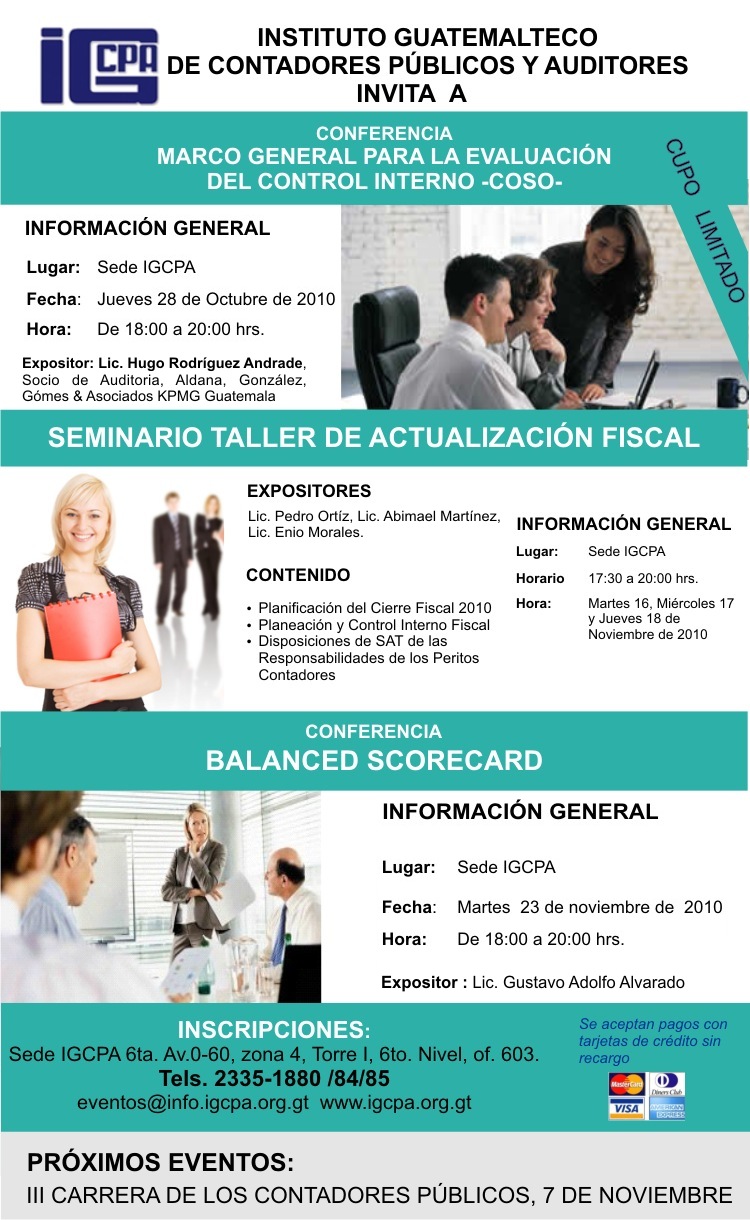 IGCPA

INSTITUTO GUATEMALTECO
DE CONTADORES PÚBLICOS Y AUDITORES
INVITA A

CONFERENCIA
MARCO GENERAL PARA LA EVALUACIÓN
DEL CONTROL INTERNO -COSO-

CUPO LIMITADO

INFORMACIÓN GENERAL

Lugar: Sede IGCPA
Fecha: Jueves 28 de Octubre de 2010
Hora: De 18:00 a 20:00 hrs.

Expositor: Lic. Hugo Rodríguez Andrade, Socio de Auditoria, Aldana, González, Gómes & Asociados KPMG Guatemala

SEMINARIO TALLER DE ACTUALIZACIÓN FISCAL

EXPOSITORES

Lic. Pedro Ortíz, Lic. Abimael Martínez, Lic. Enio Morales.

CONTENIDO

• Planificación del Cierre Fiscal 2010
• Planeación y Control Interno Fiscal
• Disposiciones de SAT de las Responsabilidades de los Peritos Contadores

INFORMACIÓN GENERAL

Lugar: Sede IGCPA
Horario 17:30 a 20:00 hrs.
Hora: Martes 16, Miércoles 17 y Jueves 18 de Noviembre de 2010

CONFERENCIA
BALANCED SCORECARD

INFORMACIÓN GENERAL

Lugar: Sede IGCPA
Fecha: Martes 23 de noviembre de 2010
Hora: De 18:00 a 20:00 hrs.

Expositor : Lic. Gustavo Adolfo Alvarado

INSCRIPCIONES:
Sede IGCPA 6ta. Av.0-60, zona 4, Torre I, 6to. Nivel, of. 603.
Tels. 2335-1880 /84/85
eventos@info.igcpa.org.gt www.igcpa.org.gt

Se aceptan pagos con tarjetas de crédito sin recargo

MasterCard Diners Club VISA AMERICAN EXPRESS

PRÓXIMOS EVENTOS:
III CARRERA DE LOS CONTADORES PÚBLICOS, 7 DE NOVIEMBRE